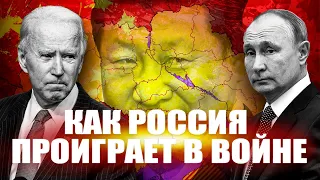 КАК РОССИЯ
ПРОИГРАЕТ В ВОЙНЕ